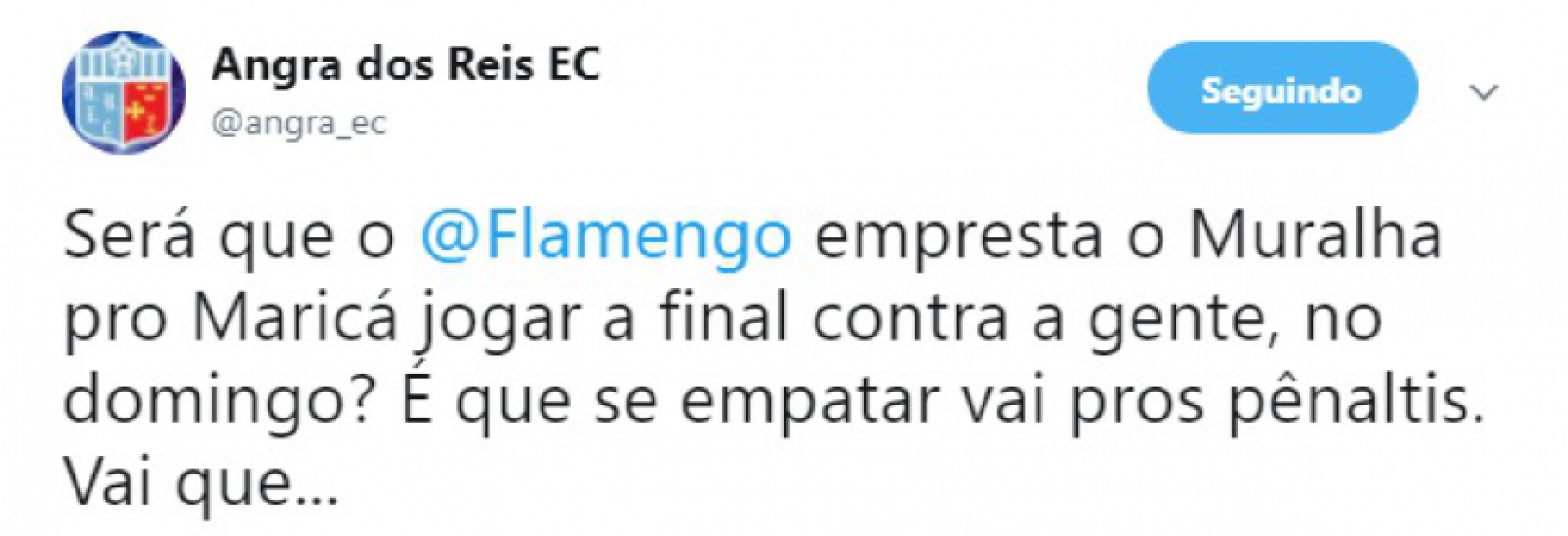 Angra dos Reis EC
@angra_ec

Seguindo

Será que o @Flamengo empresta o Muralha pro Maricá jogar a final contra a gente, no domingo? É que se empatar vai pros pênaltis. Vai que...